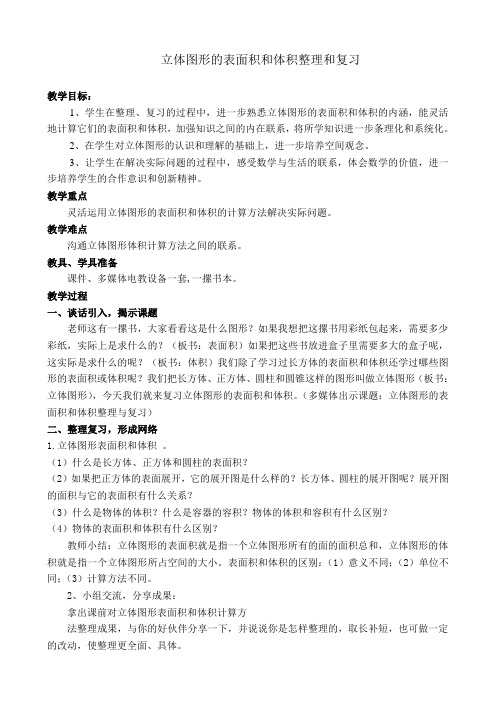 立体图形的表面积和体积整理和复习

教学目标：

1、学生在整理、复习的过程中，进一步熟悉立体图形的表面积和体积的内涵，能灵活地计算它们的表面积和体积，加强知识之间的内在联系，将所学知识进一步条理化和系统化。

2、在学生对立体图形的认识和理解的基础上，进一步培养空间观念。

3、让学生在解决实际问题的过程中，感受数学与生活的联系，体会数学的价值，进一步培养学生的合作意识和创新精神。

教学重点

灵活运用立体图形的表面积和体积的计算方法解决实际问题。

教学难点

沟通立体图形体积计算方法之间的联系。

教具、学具准备

课件、多媒体电教设备一套，一摞书本。

教学过程

一、谈话引入，揭示课题

老师这有一摞书，大家看看这是什么图形？如果我想把这摞书用彩纸包起来，需要多少彩纸，实际上是求什么的？（板书：表面积）如果把这些书放进盒子里需要多大的盒子呢，这实际是求什么的呢？（板书：体积）我们除了学习过长方体的表面积和体积还学过哪些图形的表面积或体积呢？我们把长方体、正方体、圆柱和圆锥这样的图形叫做立体图形（板书：立体图形），今天我们就来复习立体图形的表面积和体积。（多媒体出示课题：立体图形的表面积和体积整理与复习）

二、整理复习，形成网络

1.立体图形表面积和体积 。

（1）什么是长方体、正方体和圆柱的表面积？

（2）如果把正方体的表面展开，它的展开图是什么样的？长方体、圆柱的展开图呢？展开图的面积与它的表面积有什么关系？

（3）什么是物体的体积？什么是容器的容积？物体的体积和容积有什么区别？

（4）物体的表面积和体积有什么区别？

教师小结：立体图形的表面积就是指一个立体图形所有的面的面积总和，立体图形的体积就是指一个立体图形所占空间的大小，表面积和体积的区别：（1）意义不同；（2）单位不同；（3）计算方法不同。

2、小组交流，分享成果：

拿出课前对立体图形表面积和体积计算方

法整理成果，与你的好伙伴分享一下，并说说你是怎样整理的，取长补短，也可做一定的改动，使整理更全面、具体。